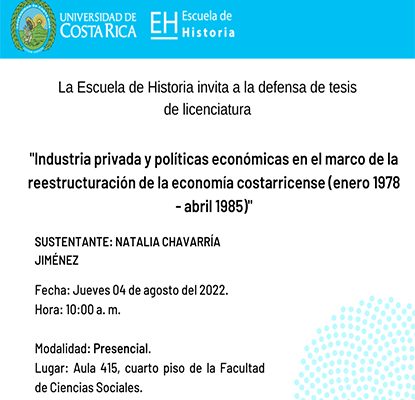 UNIVERSIDAD DE COSTA RICA

EH Escuela de Historia

La Escuela de Historia invita a la defensa de tesis de licenciatura

"Industria privada y políticas económicas en el marco de la reestructuración de la economía costarricense (enero 1978 - abril 1985)"

SUSTENTANTE: NATALIA CHAVARRÍA JIMÉNEZ

Fecha: Jueves 04 de agosto del 2022.
Hora: 10:00 a. m.

Modalidad: Presencial.
Lugar: Aula 415, cuarto piso de la Facultad de Ciencias Sociales.